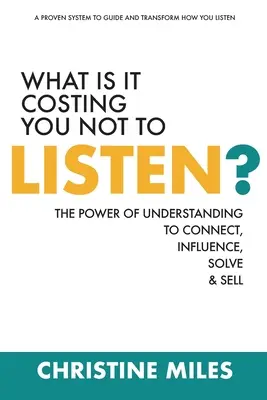 A PROVEN SYSTEM TO GUIDE AND TRANSFORM HOW YOU LISTEN

WHAT IS IT COSTING YOU NOT TO LISTEN?

THE POWER OF UNDERSTANDING TO CONNECT, INFLUENCE, SOLVE & SELL

CHRISTINE MILES